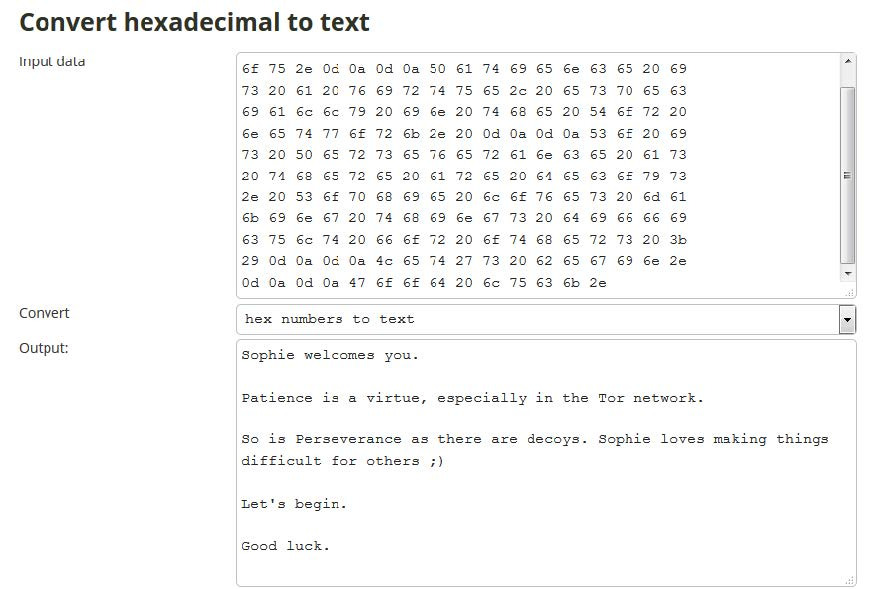 Convert hexadecimal to text

Input data

6f 75 2e 0d 0a 0d 0a 50 61 74 69 65 6e 63 65 20 69
73 20 61 20 76 69 72 74 75 65 2c 20 65 73 70 65 63
69 61 6c 6c 79 20 69 6e 20 74 68 65 20 54 6f 72 20
6e 65 74 77 6f 72 6b 2e 20 0d 0a 0d 0a 53 6f 20 69
73 20 50 65 72 73 65 76 65 72 61 6e 63 65 20 61 73
20 74 68 65 72 65 20 61 72 65 20 64 65 63 6f 79 73
2e 20 53 6f 70 68 69 65 20 6c 6f 76 65 73 20 6d 61
6b 69 6e 67 20 74 68 69 6e 67 73 20 64 69 66 66 69
63 75 6c 74 20 66 6f 72 20 6f 74 68 65 72 73 20 3b
29 0d 0a 0d 0a 4c 65 74 27 73 20 62 65 67 69 6e 2e
0d 0a 0d 0a 47 6f 6f 64 20 6c 75 63 6b 2e

Convert

hex numbers to text

Output:

Sophie welcomes you.

Patience is a virtue, especially in the Tor network.

So is Perseverance as there are decoys. Sophie loves making things difficult for others ;)

Let's begin.

Good luck.